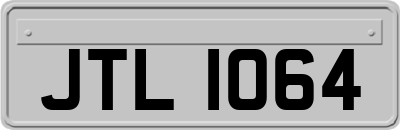 JTL 1064